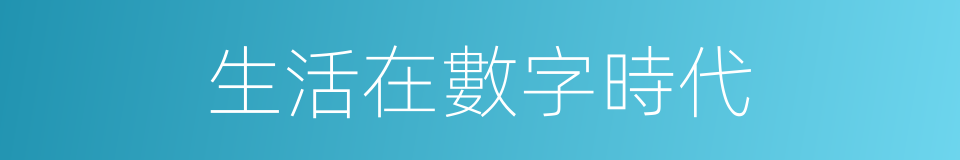 生活在數字時代